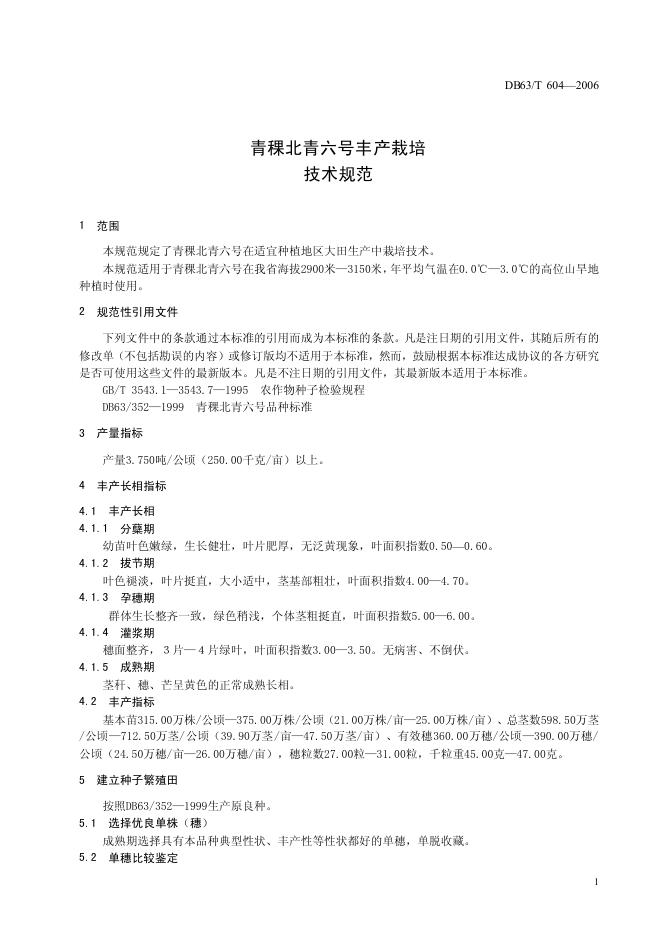 DB63/T 604—2006

青稞北青六号丰产栽培
技术规范

1 范围

本规范规定了青稞北青六号在适宜种植地区大田生产中栽培技术。

本规范适用于青稞北青六号在我省海拔2900米—3150米，年平均气温在0.0℃—3.0℃的高位山旱地种植时使用。

2 规范性引用文件

下列文件中的条款通过本标准的引用而成为本标准的条款。凡是注日期的引用文件，其随后所有的修改单（不包括勘误的内容）或修订版均不适用于本标准，然而，鼓励根据本标准达成协议的各方研究是否可使用这些文件的最新版本。凡是不注日期的引用文件，其最新版本适用于本标准。

GB/T 3543.1—3543.7—1995 农作物种子检验规程

DB63/352—1999 青稞北青六号品种标准

3 产量指标

产量3.750吨/公顷（250.00千克/亩）以上。

4 丰产长相指标

4.1 丰产长相

4.1.1 分蘖期

幼苗叶色嫩绿，生长健壮，叶片肥厚，无泛黄现象，叶面积指数0.50—0.60。

4.1.2 拔节期

叶色褪淡，叶片挺直，大小适中，茎基部粗壮，叶面积指数4.00—4.70。

4.1.3 孕穗期

群体生长整齐一致，绿色稍浅，个体茎粗挺直，叶面积指数5.00—6.00。

4.1.4 灌浆期

穗面整齐，3片—4片绿叶，叶面积指数3.00—3.50。无病害、不倒伏。

4.1.5 成熟期

茎秆、穗、芒呈黄色的正常成熟长相。

4.2 丰产指标

基本苗315.00万株/公顷—375.00万株/公顷（21.00万株/亩—25.00万株/亩）、总茎数598.50万茎/公顷—712.50万茎/公顷（39.90万茎/亩—47.50万茎/亩）、有效穗360.00万穗/公顷—390.00万穗/公顷（24.50万穗/亩—26.00万穗/亩），穗粒数27.00粒—31.00粒，千粒重45.00克—47.00克。

5 建立种子繁殖田

按照DB63/352—1999生产原良种。

5.1 选择优良单株（穗）

成熟期选择具有本品种典型性状、丰产性等性状都好的单穗，单脱收藏。

5.2 单穗比较鉴定

1